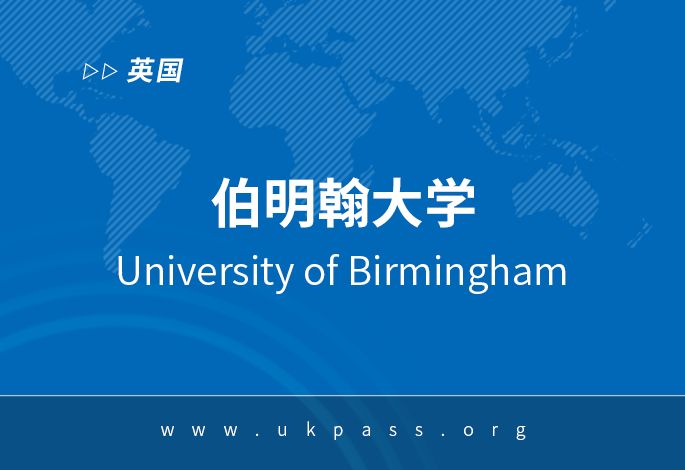 ▷▷ 英国

伯明翰大学

University of Birmingham

www.ukpass.org